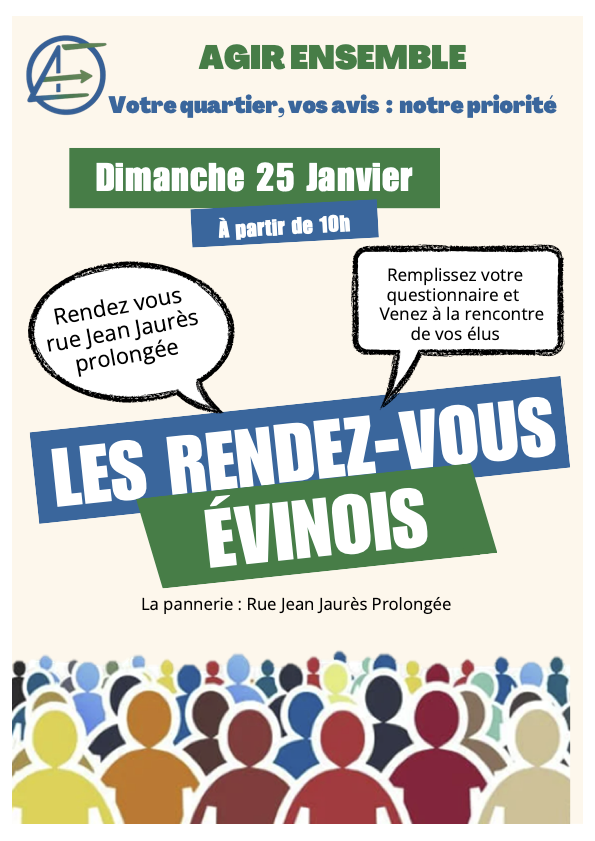 AGIR ENSEMBLE

Votre quartier, vos avis : notre priorité

Dimanche 25 Janvier

À partir de 10h

Rendez vous
rue Jean Jaurès
prolongée

Remplissez votre
questionnaire et
Venez à la rencontre
de vos élus

LES RENDEZ-VOUS
ÉVINOIS

La pannerie : Rue Jean Jaurès Prolongée